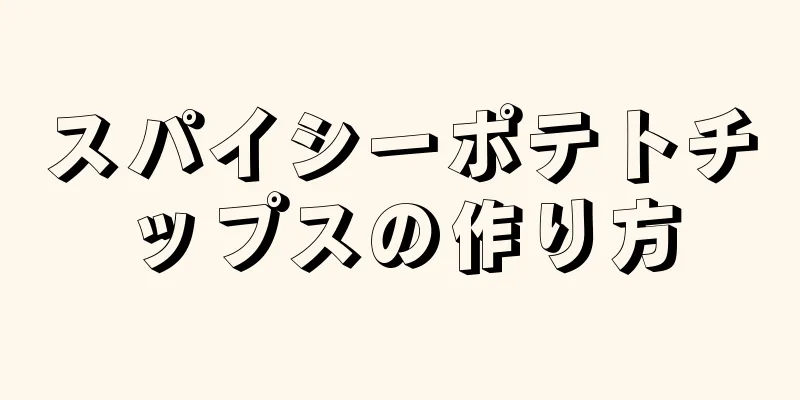 スパイシーポテトチップスの作り方